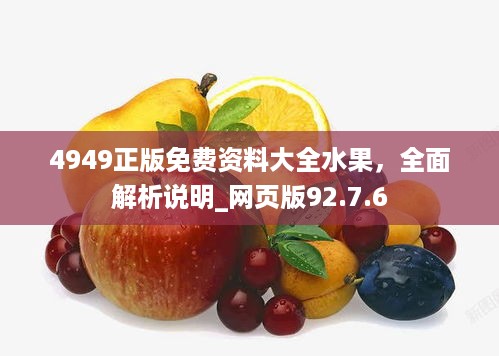 4949正版免费资料大全水果，全面解析说明_网页版92.7.6